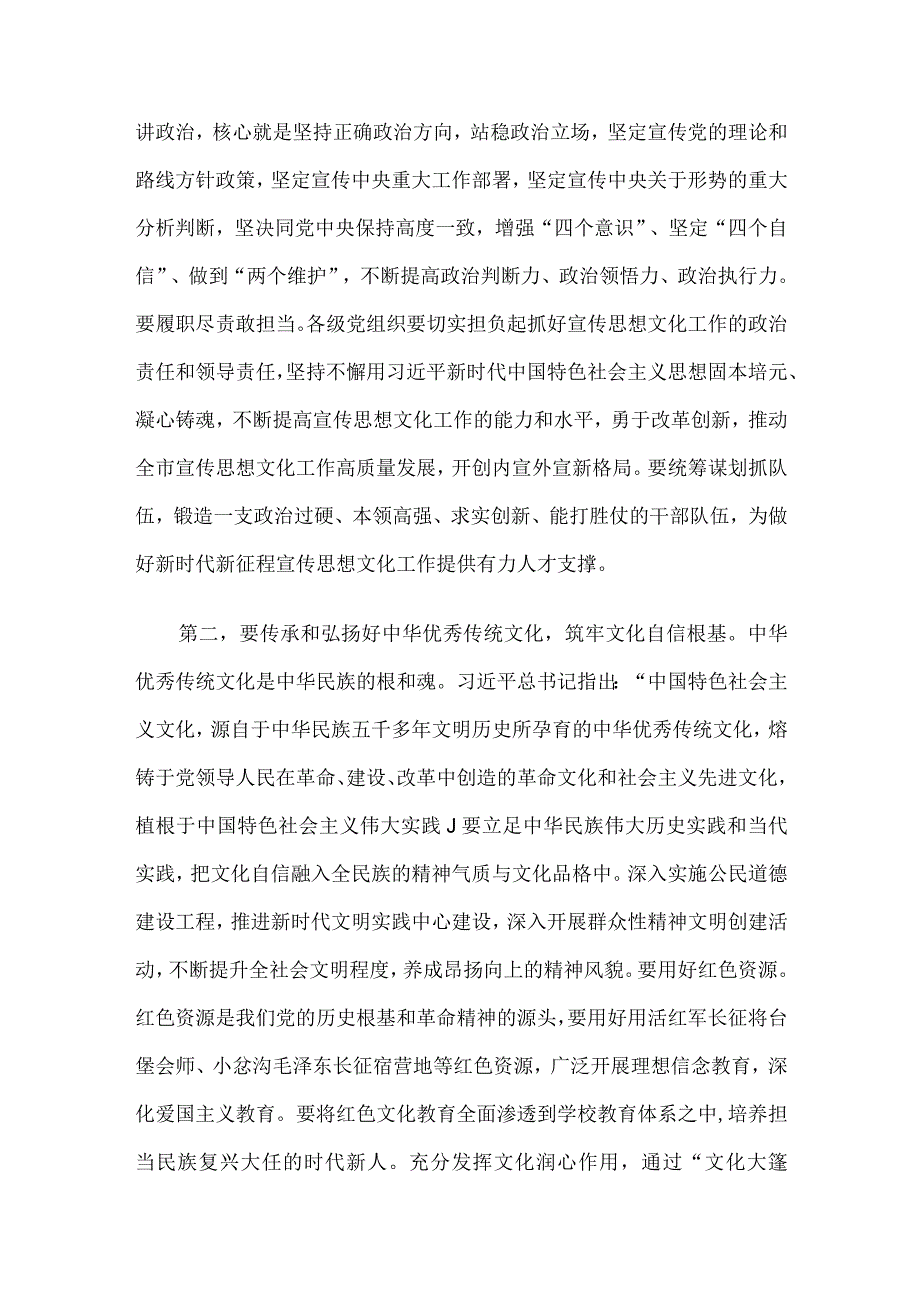 讲政治，核心就是坚持正确政治方向，站稳政治立场，坚定宣传党的理论和路线方针政策，坚定宣传中央重大工作部署，坚定宣传中央关于形势的重大分析判断，坚决同党中央保持高度一致，增强“四个意识”、坚定“四个自信”、做到“两个维护”，不断提高政治判断力、政治领悟力、政治执行力。要履职尽责敢担当。各级党组织要切实担负起抓好宣传思想文化工作的政治责任和领导责任，坚持不懈用习近平新时代中国特色社会主义思想固本培元、凝心铸魂，不断提高宣传思想文化工作的能力和水平，勇于改革创新，推动全市宣传思想文化工作高质量发展，开创内宣外宣新格局。要统筹谋划抓队伍，锻造一支政治过硬、本领高强、求实创新、能打胜仗的干部队伍，为做好新时代新征程宣传思想文化工作提供有力人才支撑。

第二，要传承和弘扬好中华优秀传统文化，筑牢文化自信根基。中华优秀传统文化是中华民族的根和魂。习近平总书记指出：“中国特色社会主义文化，源自于中华民族五千多年文明历史所孕育的中华优秀传统文化，熔铸于党领导人民在革命、建设、改革中创造的革命文化和社会主义先进文化，植根于中国特色社会主义伟大实践J要立足中华民族伟大历史实践和当代实践，把文化自信融入全民族的精神气质与文化品格中。深入实施公民道德建设工程，推进新时代文明实践中心建设，深入开展群众性精神文明创建活动，不断提升全社会文明程度，养成昂扬向上的精神风貌。要用好红色资源。红色资源是我们党的历史根基和革命精神的源头，要用好用活红军长征将台堡会师、小岔沟毛泽东长征宿营地等红色资源，广泛开展理想信念教育，深化爱国主义教育。要将红色文化教育全面渗透到学校教育体系之中，培养担当民族复兴大任的时代新人。充分发挥文化润心作用，通过“文化大篷